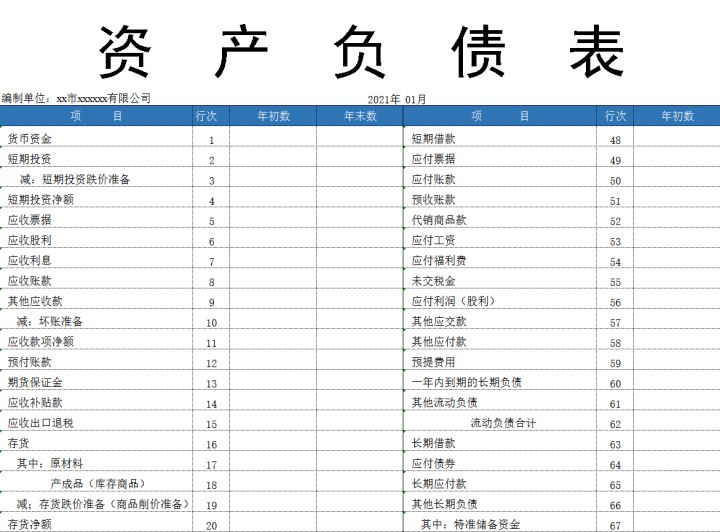 资 产 负 债 表

编制单位：xx市xxxxxx有限公司 2021年 01月

| 项 目 | 行次 | 年初数 | 年末数 | 项 目 | 行次 | 年初数 |
|---|---|---|---|---|---|---|
| 货币资金 | 1 | | | 短期借款 | 48 | |
| 短期投资 | 2 | | | 应付票据 | 49 | |
| 减：短期投资跌价准备 | 3 | | | 应付账款 | 50 | |
| 短期投资净额 | 4 | | | 预收账款 | 51 | |
| 应收票据 | 5 | | | 代销商品款 | 52 | |
| 应收股利 | 6 | | | 应付工资 | 53 | |
| 应收利息 | 7 | | | 应付福利费 | 54 | |
| 应收账款 | 8 | | | 未交税金 | 55 | |
| 其他应收款 | 9 | | | 应付利润（股利） | 56 | |
| 减：坏账准备 | 10 | | | 其他应交款 | 57 | |
| 应收款项净额 | 11 | | | 其他应付款 | 58 | |
| 预付账款 | 12 | | | 预提费用 | 59 | |
| 期货保证金 | 13 | | | 一年内到期的长期负债 | 60 | |
| 应收补贴款 | 14 | | | 其他流动负债 | 61 | |
| 应收出口退税 | 15 | | | 流动负债合计 | 62 | |
| 存货 | 16 | | | 长期借款 | 63 | |
| 其中：原材料 | 17 | | | 应付债券 | 64 | |
| 产成品（库存商品） | 18 | | | 长期应付款 | 65 | |
| 减：存货跌价准备（商品削价准备） | 19 | | | 其他长期负债 | 66 | |
| 存货净额 | 20 | | | 其中：特准储备资金 | 67 | |